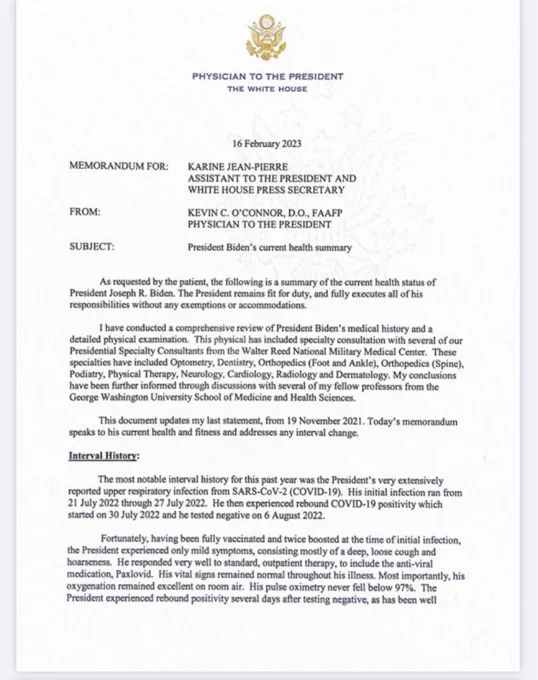 PHYSICIAN TO THE PRESIDENT
THE WHITE HOUSE

16 February 2023

MEMORANDUM FOR: KARINE JEAN-PIERRE
ASSISTANT TO THE PRESIDENT AND
WHITE HOUSE PRESS SECRETARY

FROM: KEVIN C. O'CONNOR, D.O., FAAFP
PHYSICIAN TO THE PRESIDENT

SUBJECT: President Biden's current health summary

As requested by the patient, the following is a summary of the current health status of President Joseph R. Biden. The President remains fit for duty, and fully executes all of his responsibilities without any exemptions or accommodations.

I have conducted a comprehensive review of President Biden's medical history and a detailed physical examination. This physical has included specialty consultation with several of our Presidential Specialty Consultants from the Walter Reed National Military Medical Center. These specialties have included Optometry, Dentistry, Orthopedics (Foot and Ankle), Orthopedics (Spine), Podiatry, Physical Therapy, Neurology, Cardiology, Radiology and Dermatology. My conclusions have been further informed through discussions with several of my fellow professors from the George Washington University School of Medicine and Health Sciences.

This document updates my last statement, from 19 November 2021. Today's memorandum speaks to his current health and fitness and addresses any interval change.

Interval History:

The most notable interval history for this past year was the President's very extensively reported upper respiratory infection from SARS-CoV-2 (COVID-19). His initial infection ran from 21 July 2022 through 27 July 2022. He then experienced rebound COVID-19 positivity which started on 30 July 2022 and he tested negative on 6 August 2022.

Fortunately, having been fully vaccinated and twice boosted at the time of initial infection, the President experienced only mild symptoms, consisting mostly of a deep, loose cough and hoarseness. He responded very well to standard, outpatient therapy, to include the anti-viral medication, Paxlovid. His vital signs remained normal throughout his illness. Most importantly, his oxygenation remained excellent on room air. His pulse oximetry never fell below 97%. The President experienced rebound positivity several days after testing negative, as has been well